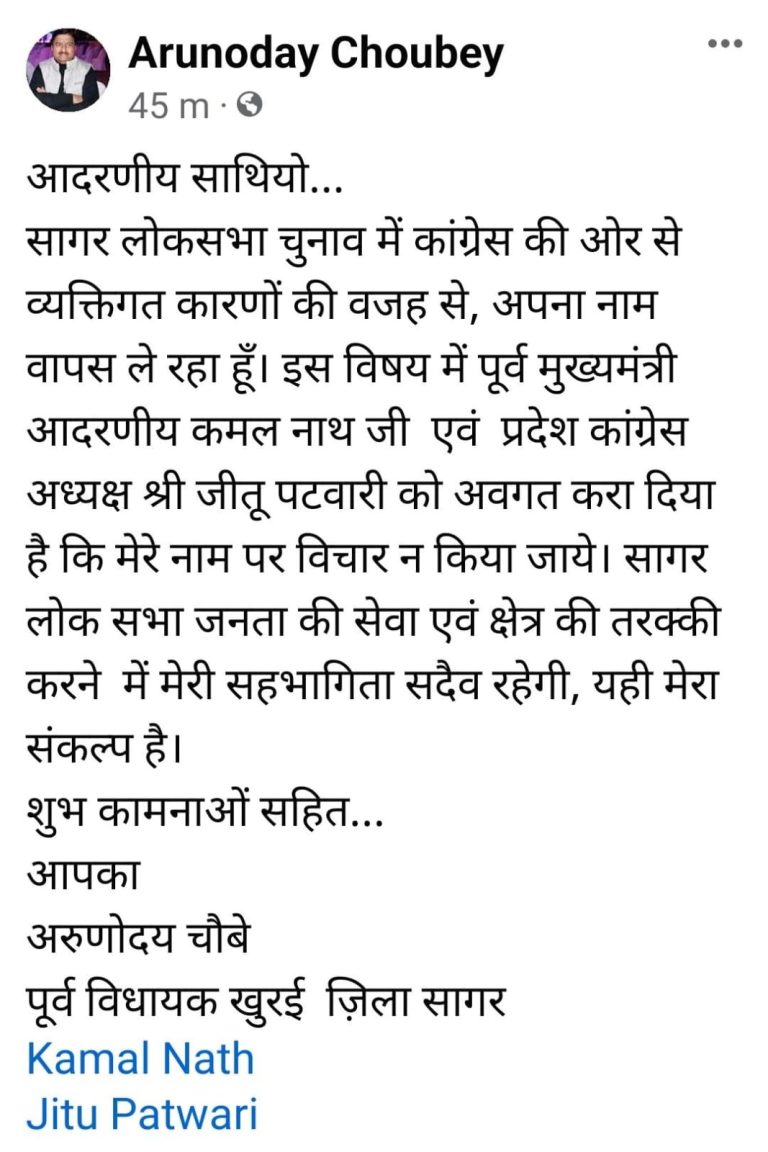 Arunoday Choubey
45 m ·

आदरणीय साथियो...
सागर लोकसभा चुनाव में कांग्रेस की ओर से व्यक्तिगत कारणों की वजह से, अपना नाम वापस ले रहा हूँ। इस विषय में पूर्व मुख्यमंत्री आदरणीय कमल नाथ जी एवं प्रदेश कांग्रेस अध्यक्ष श्री जीतू पटवारी को अवगत करा दिया है कि मेरे नाम पर विचार न किया जाये। सागर लोक सभा जनता की सेवा एवं क्षेत्र की तरक्की करने में मेरी सहभागिता सदैव रहेगी, यही मेरा संकल्प है।
शुभ कामनाओं सहित...
आपका
अरुणोदय चौबे
पूर्व विधायक खुरई ज़िला सागर
Kamal Nath
Jitu Patwari